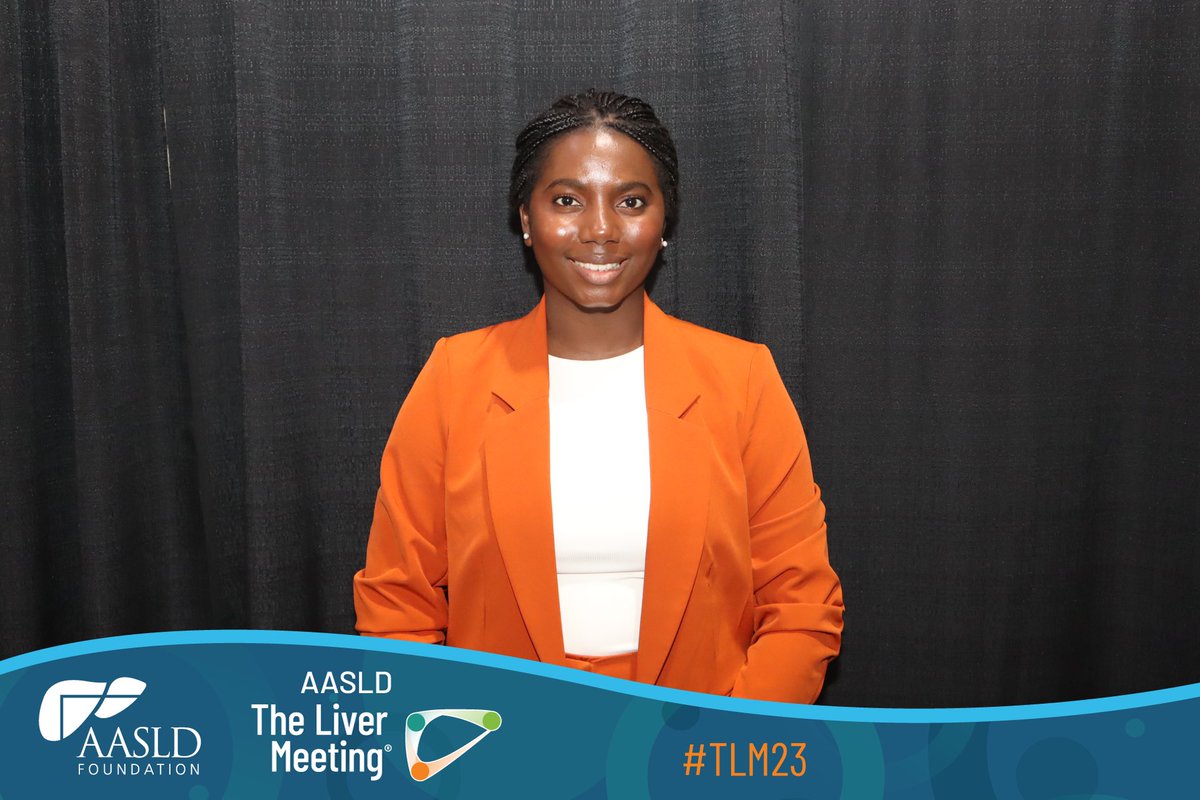 AASLD FOUNDATION

AASLD The Liver Meeting®

#TLM23